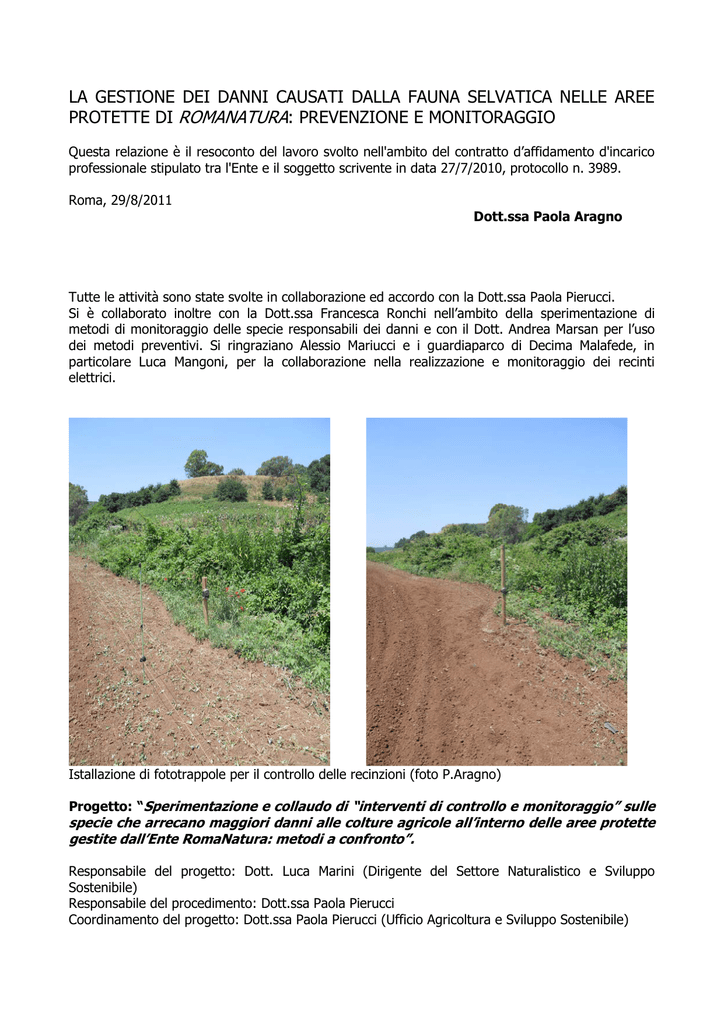 LA GESTIONE DEI DANNI CAUSATI DALLA FAUNA SELVATICA NELLE AREE PROTETTE DI ROMANATURA: PREVENZIONE E MONITORAGGIO

Questa relazione è il resoconto del lavoro svolto nell'ambito del contratto d'affidamento d'incarico professionale stipulato tra l'Ente e il soggetto scrivente in data 27/7/2010, protocollo n. 3989.

Roma, 29/8/2011

Dott.ssa Paola Aragno

Tutte le attività sono state svolte in collaborazione ed accordo con la Dott.ssa Paola Pierucci.
Si è collaborato inoltre con la Dott.ssa Francesca Ronchi nell'ambito della sperimentazione di metodi di monitoraggio delle specie responsabili dei danni e con il Dott. Andrea Marsan per l'uso dei metodi preventivi. Si ringraziano Alessio Mariucci e i guardiaparco di Decima Malafede, in particolare Luca Mangoni, per la collaborazione nella realizzazione e monitoraggio dei recinti elettrici.

Istallazione di fototrappole per il controllo delle recinzioni (foto P.Aragno)

Progetto: "Sperimentazione e collaudo di "interventi di controllo e monitoraggio" sulle specie che arrecano maggiori danni alle colture agricole all'interno delle aree protette gestite dall'Ente RomaNatura: metodi a confronto".

Responsabile del progetto: Dott. Luca Marini (Dirigente del Settore Naturalistico e Sviluppo Sostenibile)
Responsabile del procedimento: Dott.ssa Paola Pierucci
Coordinamento del progetto: Dott.ssa Paola Pierucci (Ufficio Agricoltura e Sviluppo Sostenibile)